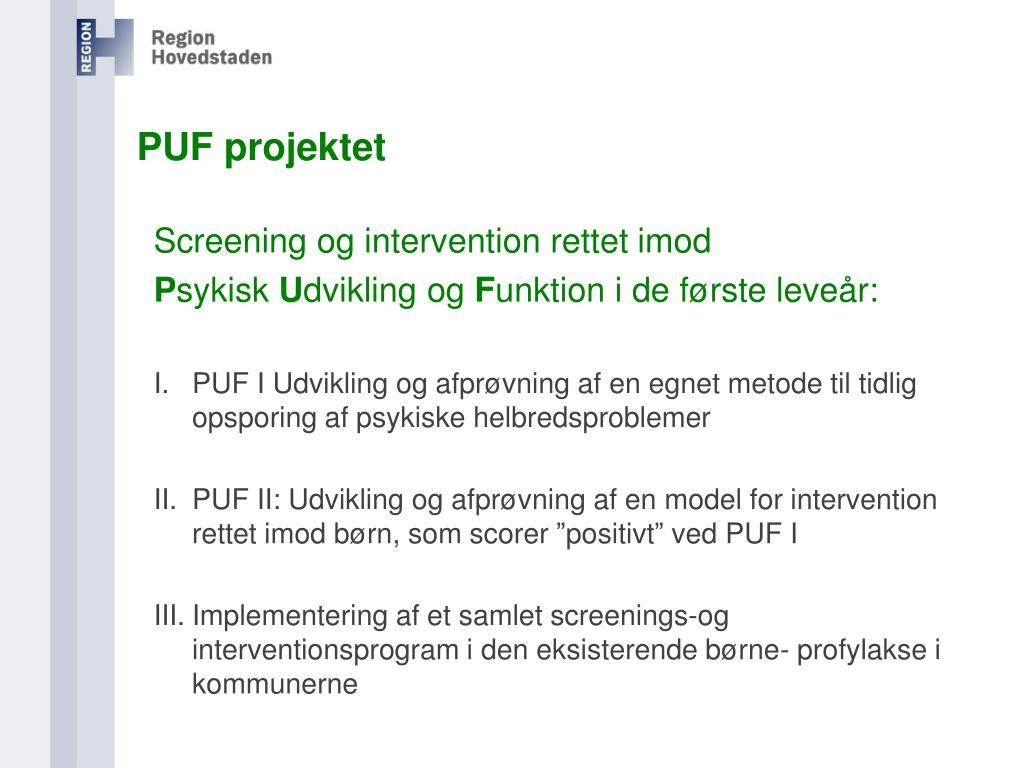 REGION

Region
Hovedstaden

PUF projektet

Screening og intervention rettet imod
Psykisk Udvikling og Funktion i de første leveår:

I. PUF I Udvikling og afprøvning af en egnet metode til tidlig opsporing af psykiske helbredsproblemer

II. PUF II: Udvikling og afprøvning af en model for intervention rettet imod børn, som scorer ”positivt” ved PUF I

III. Implementering af et samlet screenings-og interventionsprogram i den eksisterende børne- profylakse i kommunerne